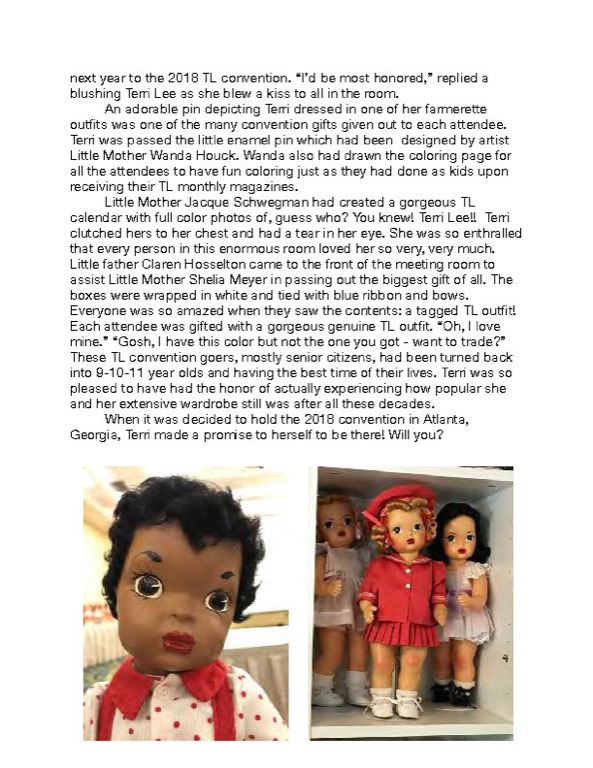 next year to the 2018 TL convention. "I'd be most honored," replied a blushing Terri Lee as she blew a kiss to all in the room.

An adorable pin depicting Terri dressed in one of her farmerette outfits was one of the many convention gifts given out to each attendee. Terri was passed the little enamel pin which had been designed by artist Little Mother Wanda Houck. Wanda also had drawn the coloring page for all the attendees to have fun coloring just as they had done as kids upon receiving their TL monthly magazines.

Little Mother Jacque Schwegman had created a gorgeous TL calendar with full color photos of, guess who? You knew! Terri Lee!! Terri clutched hers to her chest and had a tear in her eye. She was so enthralled that every person in this enormous room loved her so very, very much. Little father Claren Hosselton came to the front of the meeting room to assist Little Mother Shelia Meyer in passing out the biggest gift of all. The boxes were wrapped in white and tied with blue ribbon and bows. Everyone was so amazed when they saw the contents: a tagged TL outfit! Each attendee was gifted with a gorgeous genuine TL outfit. "Oh, I love mine." "Gosh, I have this color but not the one you got - want to trade?" These TL convention goers, mostly senior citizens, had been turned back into 9-10-11 year olds and having the best time of their lives. Terri was so pleased to have had the honor of actually experiencing how popular she and her extensive wardrobe still was after all these decades.

When it was decided to hold the 2018 convention in Atlanta, Georgia, Terri made a promise to herself to be there! Will you?